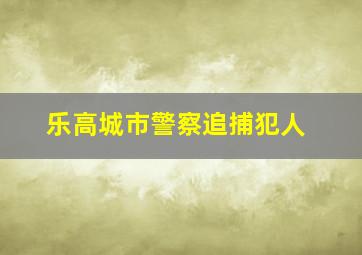 乐高城市警察追捕犯人